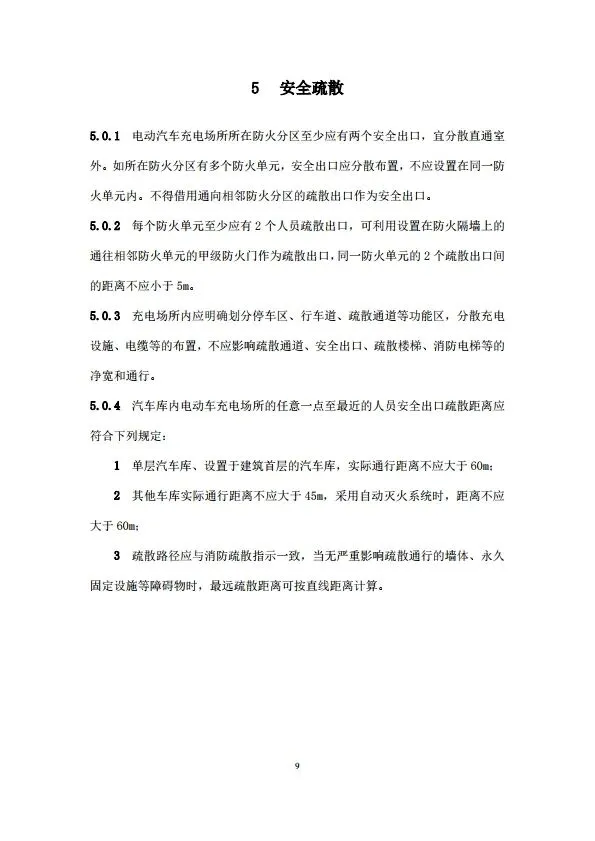 5　安全疏散

5.0.1　电动汽车充电场所所在防火分区至少应有两个安全出口，宜分散直通室外。如所在防火分区有多个防火单元，安全出口应分散布置，不应设置在同一防火单元内。不得借用通向相邻防火分区的疏散出口作为安全出口。

5.0.2　每个防火单元至少应有 2 个人员疏散出口，可利用设置在防火隔墙上的通往相邻防火单元的甲级防火门作为疏散出口，同一防火单元的 2 个疏散出口间的距离不应小于 5m。

5.0.3　充电场所内应明确划分停车区、行车道、疏散通道等功能区，分散充电设施、电缆等的布置，不应影响疏散通道、安全出口、疏散楼梯、消防电梯等的净宽和通行。

5.0.4　汽车库内电动车充电场所的任意一点至最近的人员安全出口疏散距离应符合下列规定：

1　单层汽车库、设置于建筑首层的汽车库，实际通行距离不应大于 60m；

2　其他车库实际通行距离不应大于 45m，采用自动灭火系统时，距离不应大于 60m；

3　疏散路径应与消防疏散指示一致，当无严重影响疏散通行的墙体、永久固定设施等障碍物时，最远疏散距离可按直线距离计算。

9